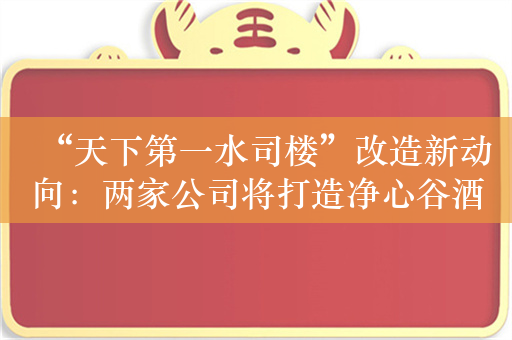 王

“天下第一水司楼”改造新动向：两家公司将打造净心谷酒